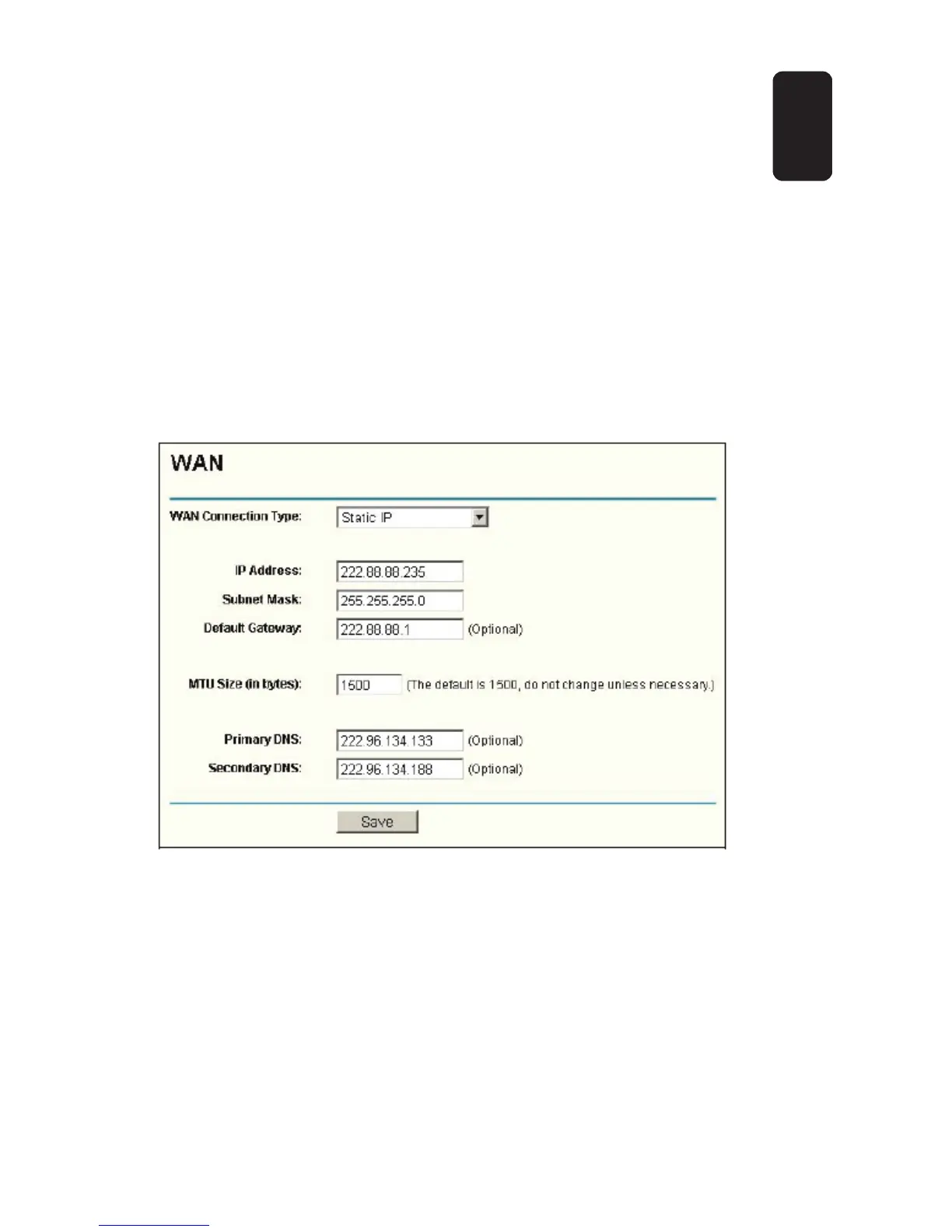 WAN

WAN Connection Type: Static IP

IP Address: 222.88.88.235
Subnet Mask: 255.255.255.0
Default Gateway: 222.88.88.1 (Optional)

MTU Size (in bytes): 1500 (The default is 1500, do not change unless necessary.)

Primary DNS: 222.96.134.133 (Optional)
Secondary DNS: 222.96.134.188 (Optional)

Save